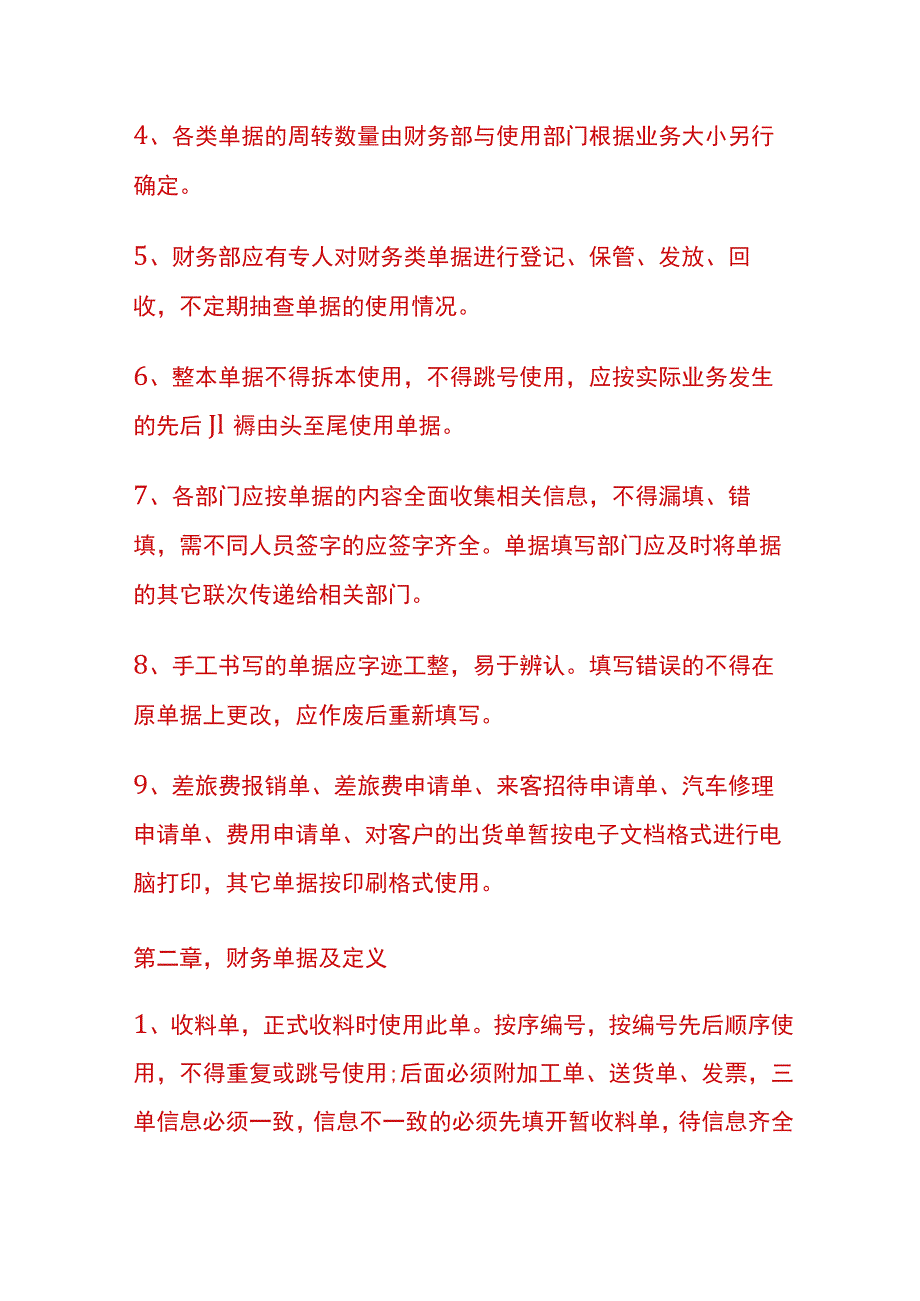 4、各类单据的周转数量由财务部与使用部门根据业务大小另行确定。

5、财务部应有专人对财务类单据进行登记、保管、发放、回收，不定期抽查单据的使用情况。

6、整本单据不得拆本使用，不得跳号使用，应按实际业务发生的先后Jl褥由头至尾使用单据。

7、各部门应按单据的内容全面收集相关信息，不得漏填、错填，需不同人员签字的应签字齐全。单据填写部门应及时将单据的其它联次传递给相关部门。

8、手工书写的单据应字迹工整，易于辨认。填写错误的不得在原单据上更改，应作废后重新填写。

9、差旅费报销单、差旅费申请单、来客招待申请单、汽车修理申请单、费用申请单、对客户的出货单暂按电子文档格式进行电脑打印，其它单据按印刷格式使用。

第二章，财务单据及定义

1、收料单，正式收料时使用此单。按序编号，按编号先后顺序使用，不得重复或跳号使用;后面必须附加工单、送货单、发票，三单信息必须一致，信息不一致的必须先填开暂收料单，待信息齐全